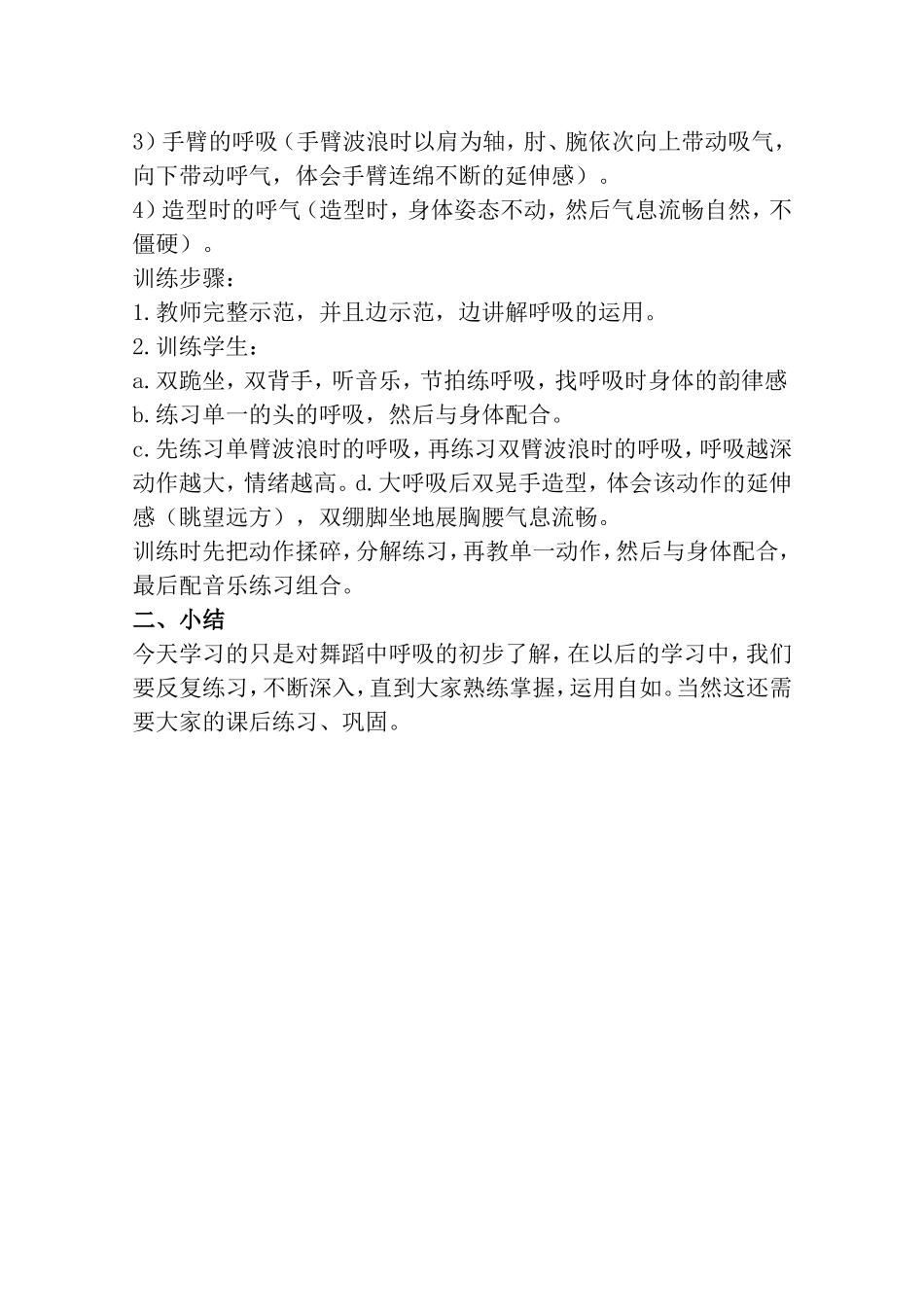 3）手臂的呼吸（手臂波浪时以肩为轴，肘、腕依次向上带动吸气，向下带动呼气，体会手臂连绵不断的延伸感）。
4）造型时的呼气（造型时，身体姿态不动，然后气息流畅自然，不僵硬）。
训练步骤：
1.教师完整示范，并且边示范，边讲解呼吸的运用。
2.训练学生：
a.双跪坐，双背手，听音乐，节拍练呼吸，找呼吸时身体的韵律感
b.练习单一的头的呼吸，然后与身体配合。
c.先练习单臂波浪时的呼吸，再练习双臂波浪时的呼吸，呼吸越深动作越大，情绪越高。d.大呼吸后双晃手造型，体会该动作的延伸感（眺望远方），双绷脚坐地展胸腰气息流畅。
训练时先把动作揉碎，分解练习，再教单一动作，然后与身体配合，最后配音乐练习组合。
二、小结
今天学习的只是对舞蹈中呼吸的初步了解，在以后的学习中，我们要反复练习，不断深入，直到大家熟练掌握，运用自如。当然这还需要大家的课后练习、巩固。